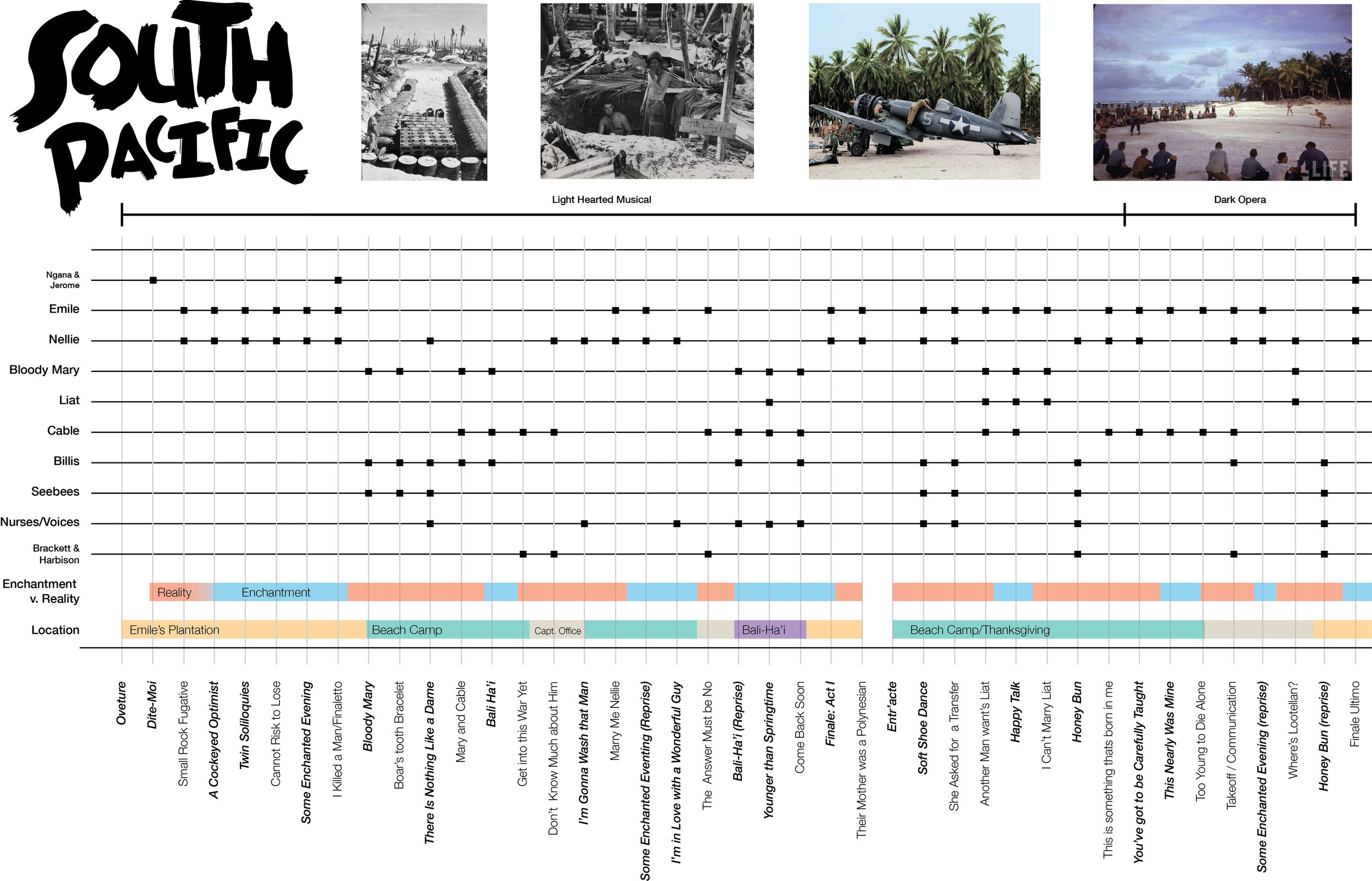 SOUTH PACIFIC

LIFE

Light Hearted Musical

Dark Opera

Ngana & Jerome

Emile

Nellie

Bloody Mary

Liat

Cable

Billis

Seebees

Nurses/Voices

Brackett & Harbison

Enchantment v. Reality

Reality

Enchantment

Location

Emile's Plantation

Beach Camp

Capt. Office

Bali-Ha'i

Beach Camp/Thanksgiving

Oveture

Dite-Moi

Small Rock Fugative

A Cockeyed Optimist

Twin Soliloquies

Cannot Risk to Lose

Some Enchanted Evening

I Killed a Man/Finaletto

Bloody Mary

Boar's tooth Bracelet

There Is Nothing Like a Dame

Mary and Cable

Bali Ha'i

Get into this War Yet

Don't Know Much about Him

I'm Gonna Wash that Man

Marry Me Nellie

Some Enchanted Eventing (Reprise)

I'm in Love with a Wonderful Guy

The Answer Must be No

Bali-Ha'i (Reprise)

Younger than Springtime

Come Back Soon

Finale: Act I

Their Mother was a Polynesian

Entr'acte

Soft Shoe Dance

She Asked for a Transfer

Another Man want's Liat

Happy Talk

I Can't Marry Liat

Honey Bun

This is something thats born in me

You've got to be Carefully Taught

This Nearly Was Mine

Too Young to Die Alone

Takeoff / Communication

Some Enchanted Evening (reprise)

Where's Lootellan?

Honey Bun (reprise)

Finale Ultimo